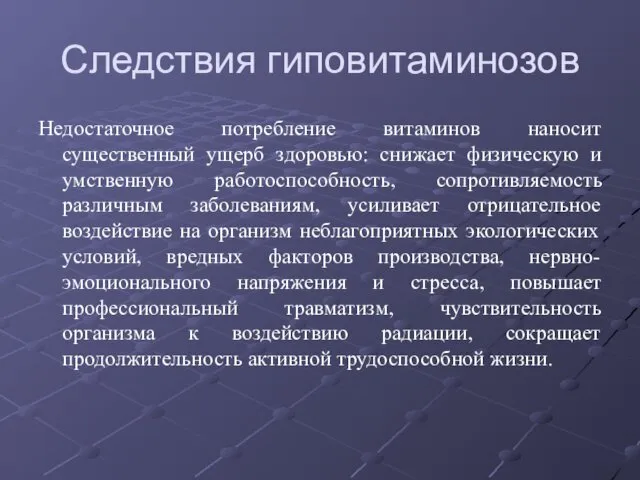 Следствия гиповитаминозов

Недостаточное потребление витаминов наносит существенный ущерб здоровью: снижает физическую и умственную работоспособность, сопротивляемость различным заболеваниям, усиливает отрицательное воздействие на организм неблагоприятных экологических условий, вредных факторов производства, нервно-эмоционального напряжения и стресса, повышает профессиональный травматизм, чувствительность организма к воздействию радиации, сокращает продолжительность активной трудоспособной жизни.